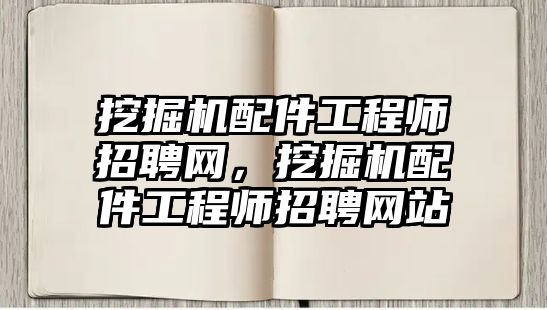 挖掘机配件工程师招聘网，挖掘机配件工程师招聘网站